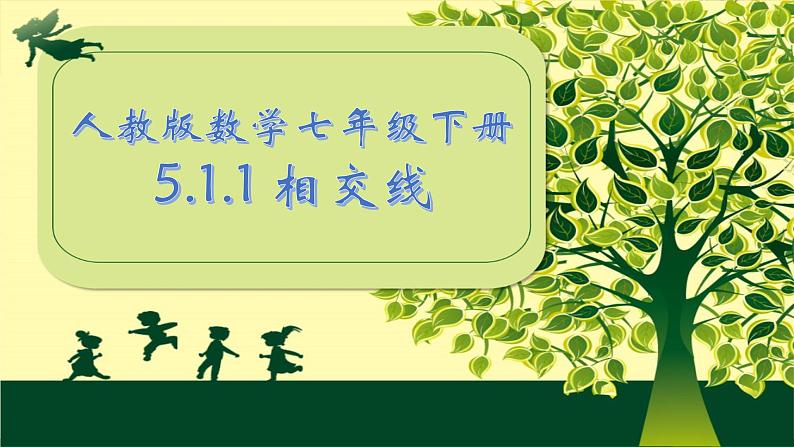 人教版数学七年级下册
5.1.1 相交线